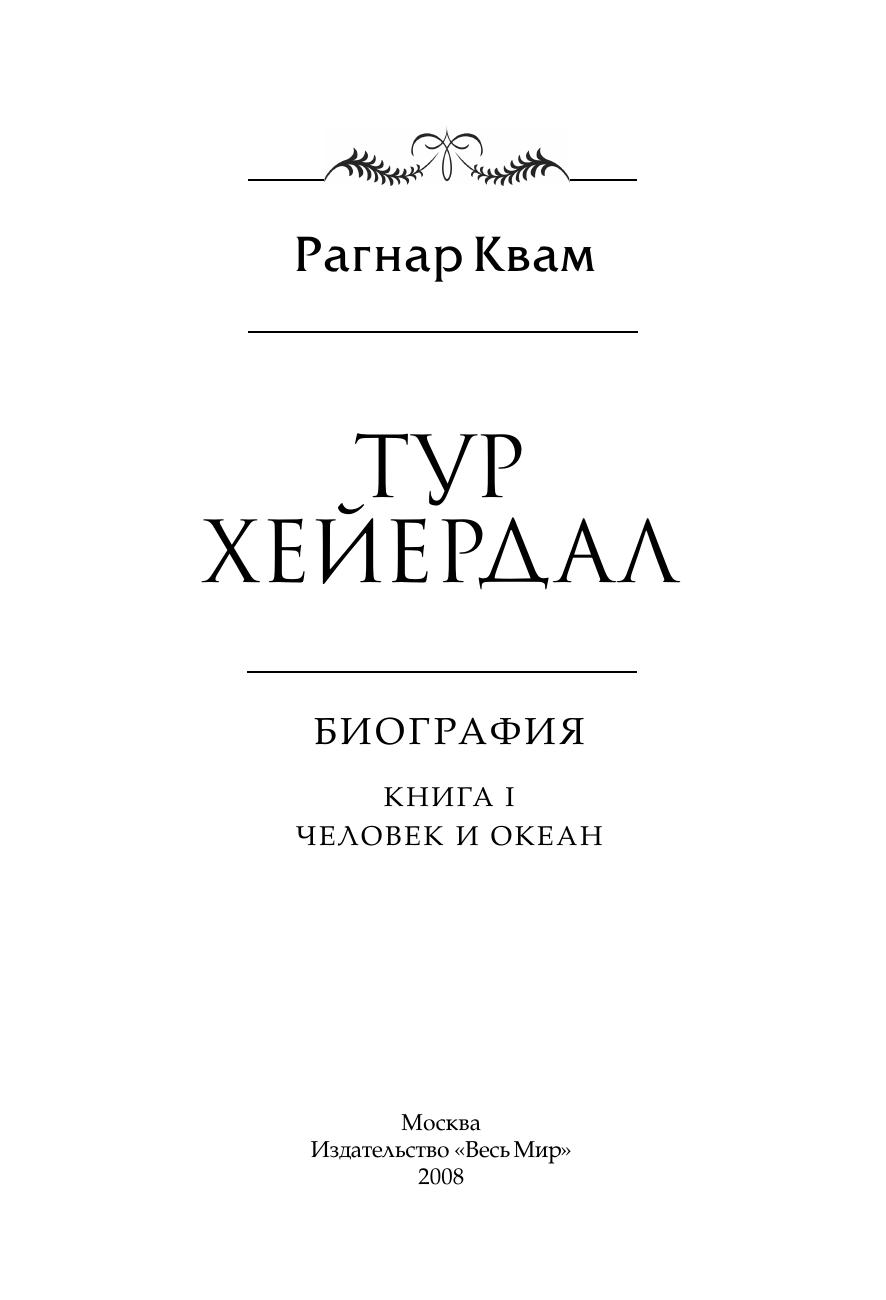 Рагнар Квам

ТУР
ХЕЙЕРДАЛ

БИОГРАФИЯ

КНИГА I
ЧЕЛОВЕК И ОКЕАН

Москва
Издательство «Весь Мир»
2008